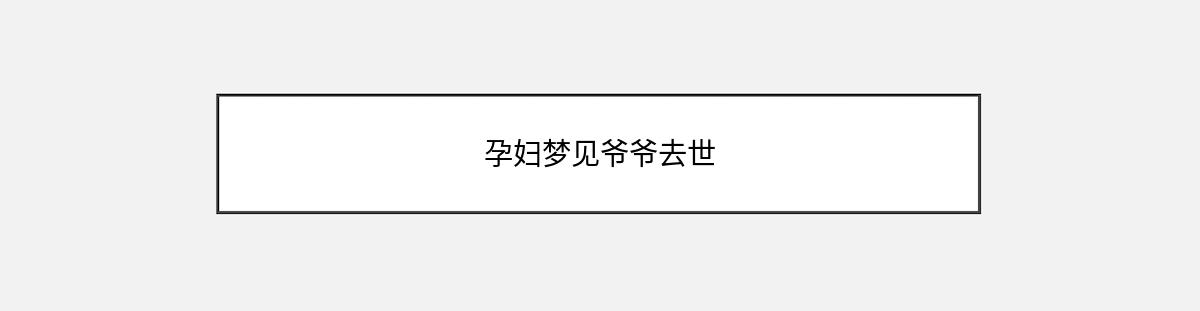 孕妇梦见爷爷去世